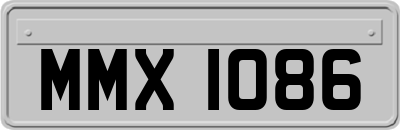 MMX 1086